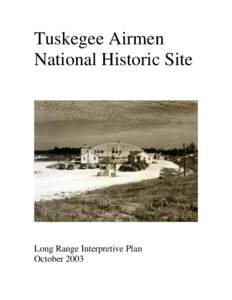 Tuskegee Airmen
National Historic Site

Long Range Interpretive Plan
October 2003